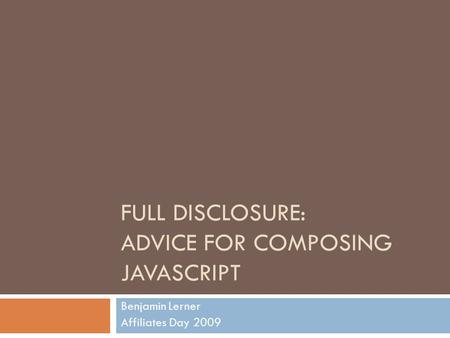 FULL DISCLOSURE:
ADVICE FOR COMPOSING JAVASCRIPT

Benjamin Lerner
Affiliates Day 2009